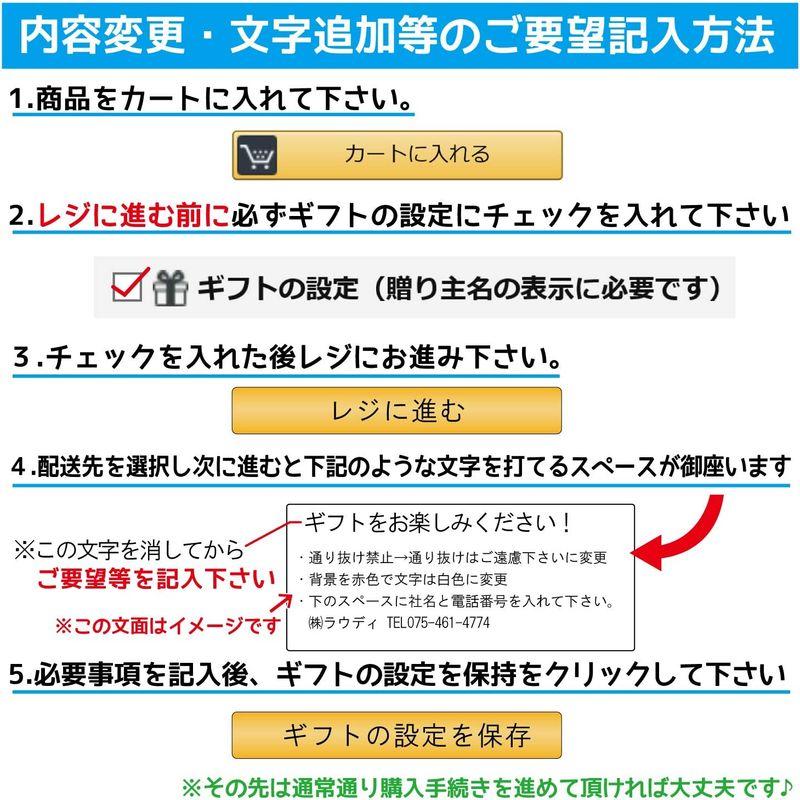 内容変更・文字追加等のご要望記入方法

1.商品をカートに入れて下さい。

カートに入れる

2.レジに進む前に必ずギフトの設定にチェックを入れて下さい

ギフトの設定（贈り主名の表示に必要です）

3.チェックを入れた後レジにお進み下さい。

レジに進む

4.配送先を選択し次に進むと下記のような文字を打てるスペースが御座います

※この文字を消してから
ご要望等を記入下さい
※この文面はイメージです

ギフトをお楽しみください！
・通り抜け禁止→通り抜けはご遠慮下さいに変更
・背景を赤色で文字は白色に変更
・下のスペースに社名と電話番号を入れて下さい。
㈱ラウディ TEL075-461-4774

5.必要事項を記入後、ギフトの設定を保持をクリックして下さい

ギフトの設定を保存

※その先は通常通り購入手続きを進めて頂ければ大丈夫です♪